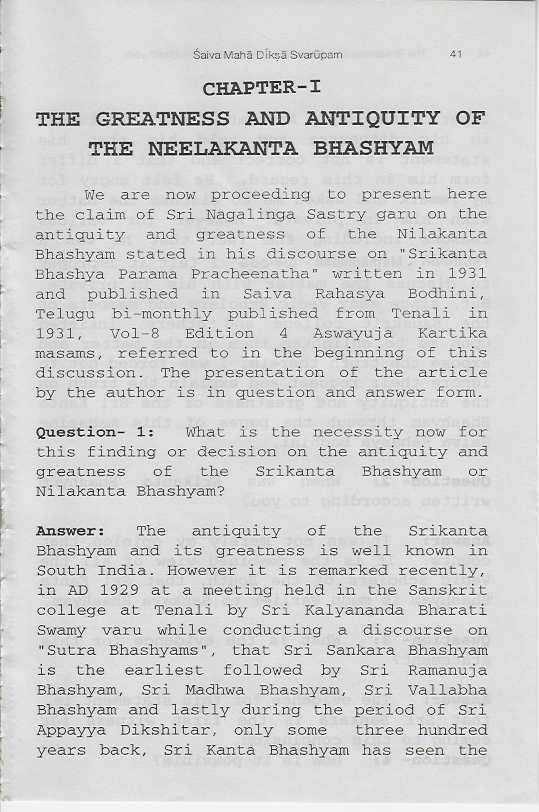 Śaiva Mahā Dīkṣā Svarūpam 41

CHAPTER-I
THE GREATNESS AND ANTIQUITY OF THE NEELAKANTA BHASHYAM

We are now proceeding to present here the claim of Sri Nagalinga Sastry garu on the antiquity and greatness of the Nilakanta Bhashyam stated in his discourse on "Srikanta Bhashya Parama Pracheenatha" written in 1931 and published in Saiva Rahasya Bodhini, Telugu bi-monthly published from Tenali in 1931, Vol-8 Edition 4 Aswayuja Kartika masams, referred to in the beginning of this discussion. The presentation of the article by the author is in question and answer form.

Question- 1: What is the necessity now for this finding or decision on the antiquity and greatness of the Srikanta Bhashyam or Nilakanta Bhashyam?

Answer: The antiquity of the Srikanta Bhashyam and its greatness is well known in South India. However it is remarked recently, in AD 1929 at a meeting held in the Sanskrit college at Tenali by Sri Kalyananda Bharati Swamy varu while conducting a discourse on "Sutra Bhashyams", that Sri Sankara Bhashyam is the earliest followed by Sri Ramanuja Bhashyam, Sri Madhwa Bhashyam, Sri Vallabha Bhashyam and lastly during the period of Sri Appayya Dikshitar, only some three hundred years back, Sri Kanta Bhashyam has seen the